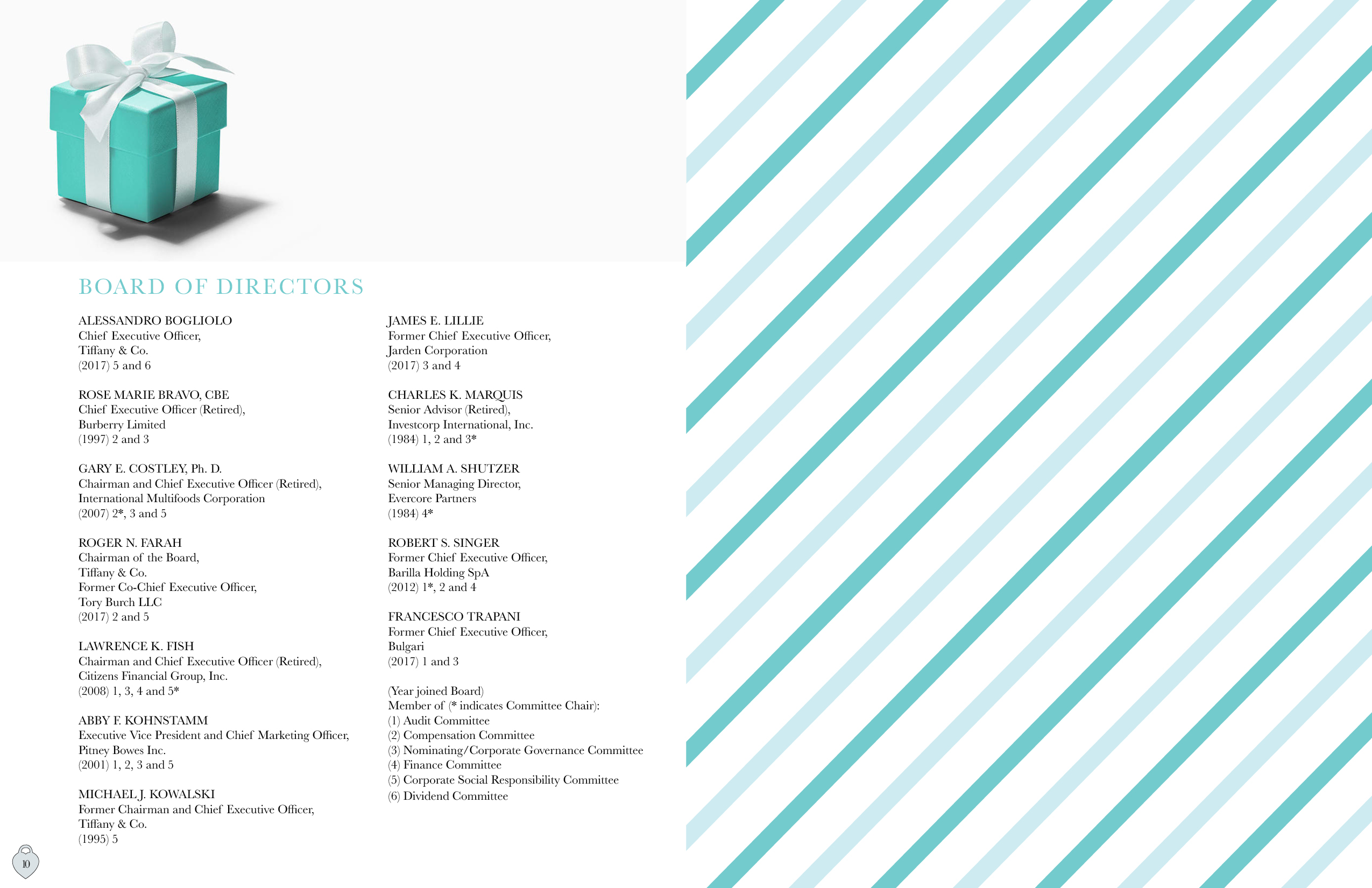 BOARD OF DIRECTORS

ALESSANDRO BOGLIOLO
Chief Executive Officer,
Tiffany & Co.
(2017) 5 and 6

ROSE MARIE BRAVO, CBE
Chief Executive Officer (Retired),
Burberry Limited
(1997) 2 and 3

GARY E. COSTLEY, Ph. D.
Chairman and Chief Executive Officer (Retired),
International Multifoods Corporation
(2007) 2*, 3 and 5

ROGER N. FARAH
Chairman of the Board,
Tiffany & Co.
Former Co-Chief Executive Officer,
Tory Burch LLC
(2017) 2 and 5

LAWRENCE K. FISH
Chairman and Chief Executive Officer (Retired),
Citizens Financial Group, Inc.
(2008) 1, 3, 4 and 5*

ABBY F. KOHNSTAMM
Executive Vice President and Chief Marketing Officer,
Pitney Bowes Inc.
(2001) 1, 2, 3 and 5

MICHAEL J. KOWALSKI
Former Chairman and Chief Executive Officer,
Tiffany & Co.
(1995) 5

JAMES E. LILLIE
Former Chief Executive Officer,
Jarden Corporation
(2017) 3 and 4

CHARLES K. MARQUIS
Senior Advisor (Retired),
Investcorp International, Inc.
(1984) 1, 2 and 3*

WILLIAM A. SHUTZER
Senior Managing Director,
Evercore Partners
(1984) 4*

ROBERT S. SINGER
Former Chief Executive Officer,
Barilla Holding SpA
(2012) 1*, 2 and 4

FRANCESCO TRAPANI
Former Chief Executive Officer,
Bulgari
(2017) 1 and 3

(Year joined Board)
Member of (* indicates Committee Chair):
(1) Audit Committee
(2) Compensation Committee
(3) Nominating/Corporate Governance Committee
(4) Finance Committee
(5) Corporate Social Responsibility Committee
(6) Dividend Committee

10